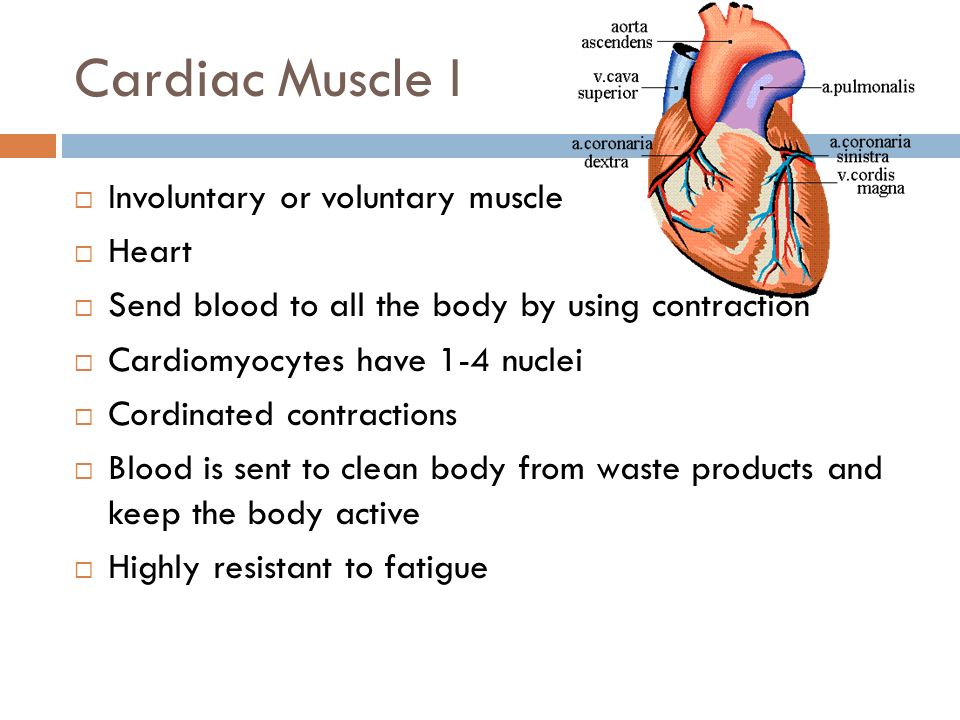 Cardiac Muscle I

aorta ascendens

v.cava superior

a.pulmonalis

a.coronaria dextra

a.coronaria sinistra

v.cordis magna

□ Involuntary or voluntary muscle

□ Heart

□ Send blood to all the body by using contraction

□ Cardiomyocytes have 1-4 nuclei

□ Cordinated contractions

□ Blood is sent to clean body from waste products and keep the body active

□ Highly resistant to fatigue